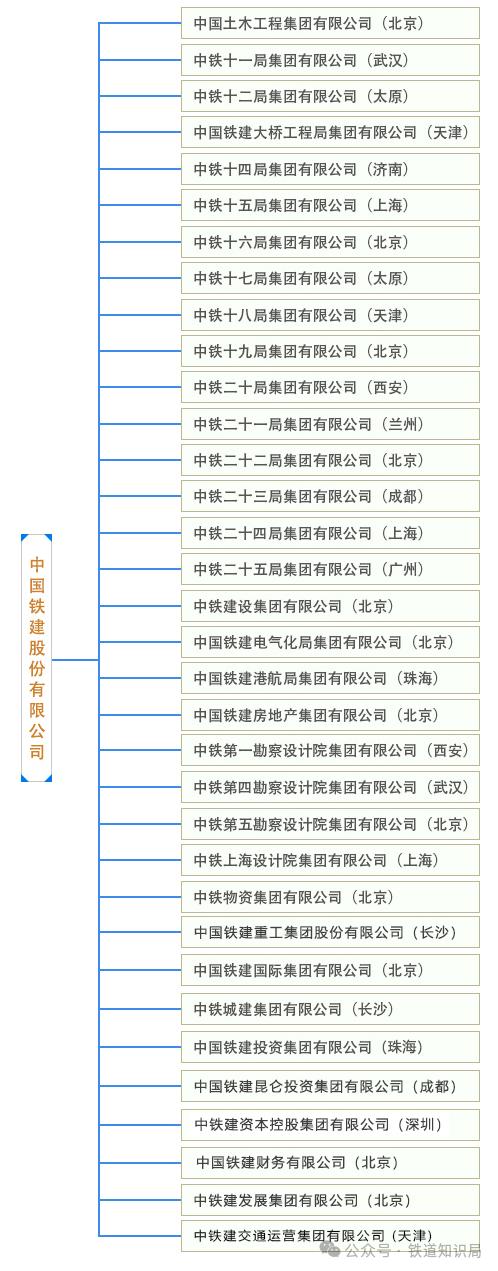 中国铁建股份有限公司

中国土木工程集团有限公司（北京）

中铁十一局集团有限公司（武汉）

中铁十二局集团有限公司（太原）

中国铁建大桥工程局集团有限公司（天津）

中铁十四局集团有限公司（济南）

中铁十五局集团有限公司（上海）

中铁十六局集团有限公司（北京）

中铁十七局集团有限公司（太原）

中铁十八局集团有限公司（天津）

中铁十九局集团有限公司（北京）

中铁二十局集团有限公司（西安）

中铁二十一局集团有限公司（兰州）

中铁二十二局集团有限公司（北京）

中铁二十三局集团有限公司（成都）

中铁二十四局集团有限公司（上海）

中铁二十五局集团有限公司（广州）

中铁建设集团有限公司（北京）

中国铁建电气化局集团有限公司（北京）

中国铁建港航局集团有限公司（珠海）

中国铁建房地产集团有限公司（北京）

中铁第一勘察设计院集团有限公司（西安）

中铁第四勘察设计院集团有限公司（武汉）

中铁第五勘察设计院集团有限公司（北京）

中铁上海设计院集团有限公司（上海）

中铁物资集团有限公司（北京）

中国铁建重工集团股份有限公司（长沙）

中国铁建国际集团有限公司（北京）

中铁城建集团有限公司（长沙）

中国铁建投资集团有限公司（珠海）

中国铁建昆仑投资集团有限公司（成都）

中铁建资本控股集团有限公司（深圳）

中国铁建财务有限公司（北京）

中铁建发展集团有限公司（北京）

中铁建交通运营集团有限公司（天津）

公众号 · 铁道知识局